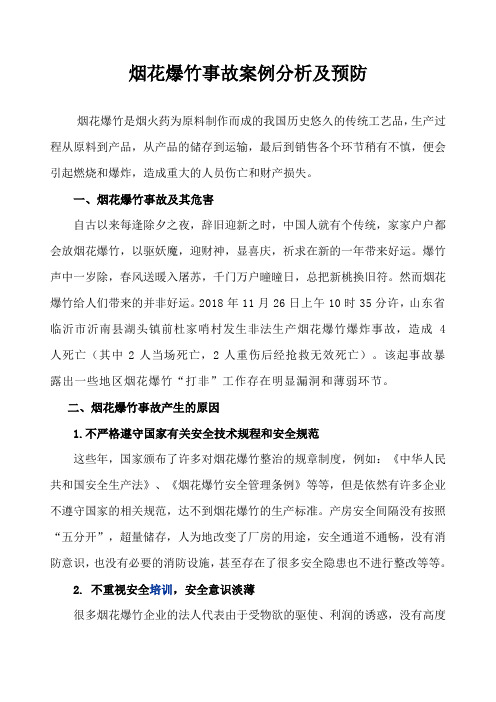 烟花爆竹事故案例分析及预防

烟花爆竹是烟火药为原料制作而成的我国历史悠久的传统工艺品，生产过程从原料到产品，从产品的储存到运输，最后到销售各个环节稍有不慎，便会引起燃烧和爆炸，造成重大的人员伤亡和财产损失。

一、烟花爆竹事故及其危害

自古以来每逢除夕之夜，辞旧迎新之时，中国人就有个传统，家家户户都会放烟花爆竹，以驱妖魔，迎财神，显喜庆，祈求在新的一年带来好运。爆竹声中一岁除，春风送暖入屠苏，千门万户曈曈日，总把新桃换旧符。然而烟花爆竹给人们带来的并非好运。2018 年 11 月 26 日上午 10 时 35 分许，山东省临沂市沂南县湖头镇前杜家哨村发生非法生产烟花爆竹爆炸事故，造成 4 人死亡（其中 2 人当场死亡，2 人重伤后经抢救无效死亡）。该起事故暴露出一些地区烟花爆竹“打非”工作存在明显漏洞和薄弱环节。

二、烟花爆竹事故产生的原因

1.不严格遵守国家有关安全技术规程和安全规范

这些年，国家颁布了许多对烟花爆竹整治的规章制度，例如：《中华人民共和国安全生产法》、《烟花爆竹安全管理条例》等等，但是依然有许多企业不遵守国家的相关规范，达不到烟花爆竹的生产标准。产房安全间隔没有按照“五分开”，超量储存，人为地改变了厂房的用途，安全通道不通畅，没有消防意识，也没有必要的消防设施，甚至存在了很多安全隐患也不进行整改等等。

2. 不重视安全培训，安全意识淡薄

很多烟花爆竹企业的法人代表由于受物欲的驱使、利润的诱惑，没有高度